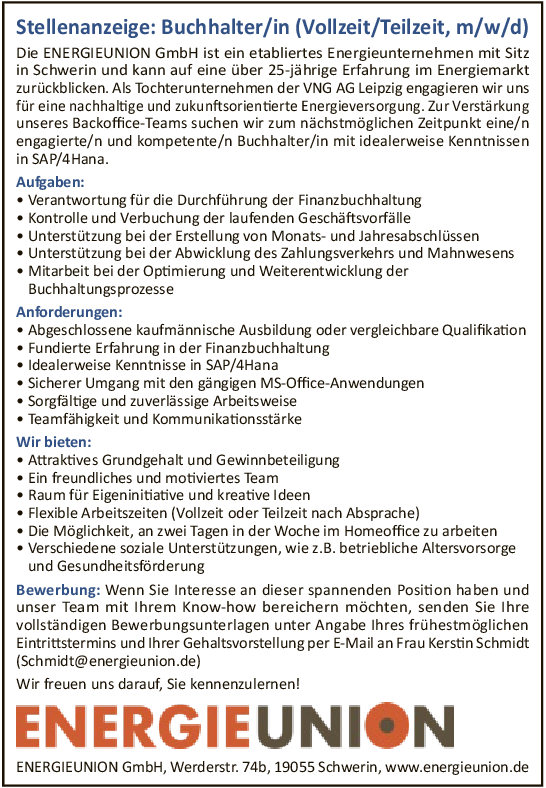 Stellenanzeige: Buchhalter/in (Vollzeit/Teilzeit, m/w/d)

Die ENERGIEUNION GmbH ist ein etabliertes Energieunternehmen mit Sitz in Schwerin und kann auf eine über 25-jährige Erfahrung im Energiemarkt zurückblicken. Als Tochterunternehmen der VNG AG Leipzig engagieren wir uns für eine nachhaltige und zukunftsorientierte Energieversorgung. Zur Verstärkung unseres Backoffice-Teams suchen wir zum nächstmöglichen Zeitpunkt eine/n engagierte/n und kompetente/n Buchhalter/in mit idealerweise Kenntnissen in SAP/4Hana.

Aufgaben:
• Verantwortung für die Durchführung der Finanzbuchhaltung
• Kontrolle und Verbuchung der laufenden Geschäftsvorfälle
• Unterstützung bei der Erstellung von Monats- und Jahresabschlüssen
• Unterstützung bei der Abwicklung des Zahlungsverkehrs und Mahnwesens
• Mitarbeit bei der Optimierung und Weiterentwicklung der Buchhaltungsprozesse

Anforderungen:
• Abgeschlossene kaufmännische Ausbildung oder vergleichbare Qualifikation
• Fundierte Erfahrung in der Finanzbuchhaltung
• Idealerweise Kenntnisse in SAP/4Hana
• Sicherer Umgang mit den gängigen MS-Office-Anwendungen
• Sorgfältige und zuverlässige Arbeitsweise
• Teamfähigkeit und Kommunikationsstärke

Wir bieten:
• Attraktives Grundgehalt und Gewinnbeteiligung
• Ein freundliches und motiviertes Team
• Raum für Eigeninitiative und kreative Ideen
• Flexible Arbeitszeiten (Vollzeit oder Teilzeit nach Absprache)
• Die Möglichkeit, an zwei Tagen in der Woche im Homeoffice zu arbeiten
• Verschiedene soziale Unterstützungen, wie z.B. betriebliche Altersvorsorge und Gesundheitsförderung

Bewerbung: Wenn Sie Interesse an dieser spannenden Position haben und unser Team mit Ihrem Know-how bereichern möchten, senden Sie Ihre vollständigen Bewerbungsunterlagen unter Angabe Ihres frühestmöglichen Eintrittstermins und Ihrer Gehaltsvorstellung per E-Mail an Frau Kerstin Schmidt (Schmidt@energieunion.de)

Wir freuen uns darauf, Sie kennenzulernen!

ENERGIEUNION

ENERGIEUNION GmbH, Werderstr. 74b, 19055 Schwerin, www.energieunion.de